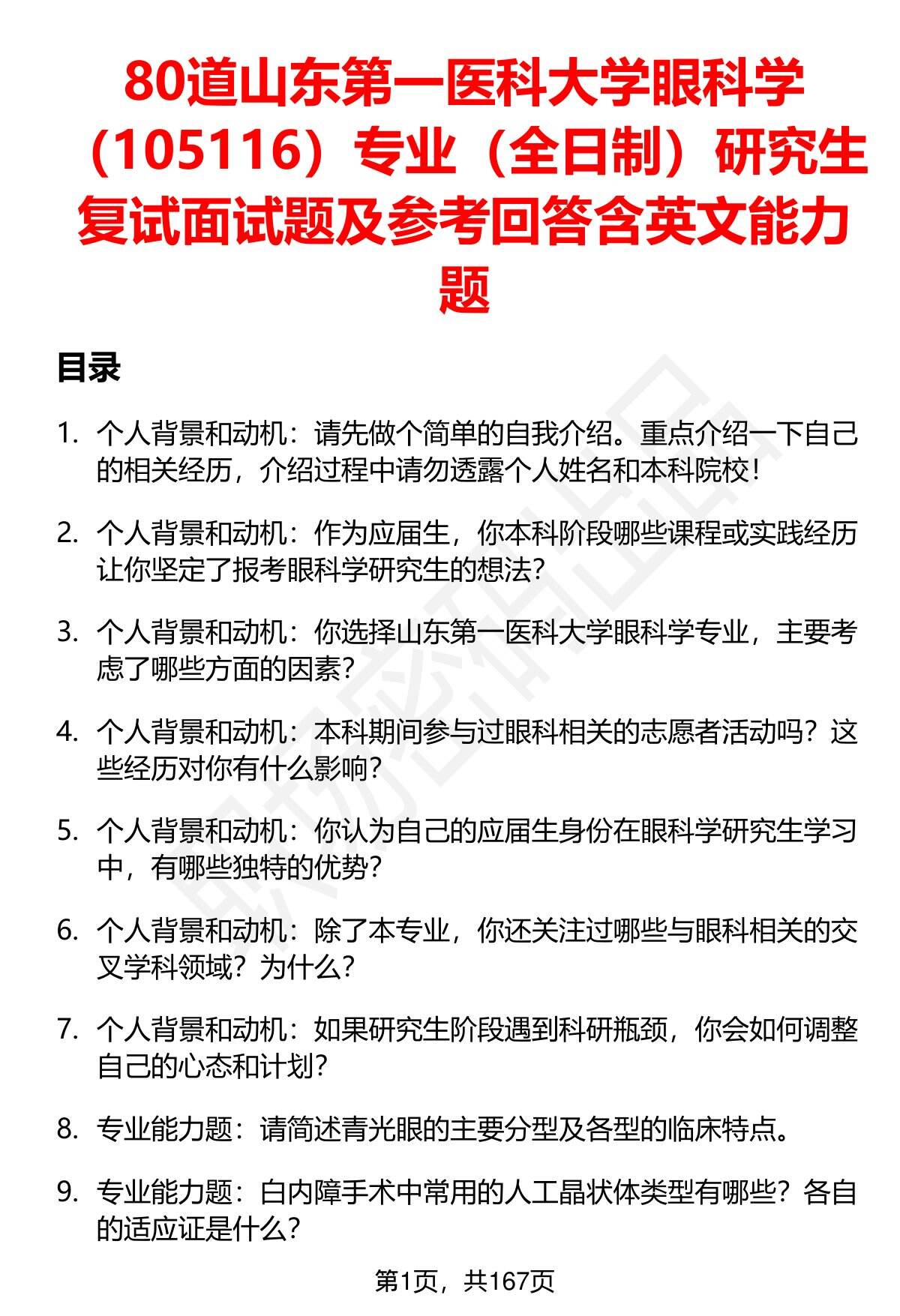 80道山东第一医科大学眼科学（105116）专业（全日制）研究生复试面试题及参考回答含英文能力题

目录

1. 个人背景和动机：请先做个简单的自我介绍。重点介绍一下自己的相关经历，介绍过程中请勿透露个人姓名和本科院校！

2. 个人背景和动机：作为应届生，你本科阶段哪些课程或实践经历让你坚定了报考眼科学研究生的想法？

3. 个人背景和动机：你选择山东第一医科大学眼科学专业，主要考虑了哪些方面的因素？

4. 个人背景和动机：本科期间参与过眼科相关的志愿者活动吗？这些经历对你有什么影响？

5. 个人背景和动机：你认为自己的应届生身份在眼科学研究生学习中，有哪些独特的优势？

6. 个人背景和动机：除了本专业，你还关注过哪些与眼科相关的交叉学科领域？为什么？

7. 个人背景和动机：如果研究生阶段遇到科研瓶颈，你会如何调整自己的心态和计划？

8. 专业能力题：请简述青光眼的主要分型及各型的临床特点。

9. 专业能力题：白内障手术中常用的人工晶状体类型有哪些？各自的适应证是什么？

第1页，共167页